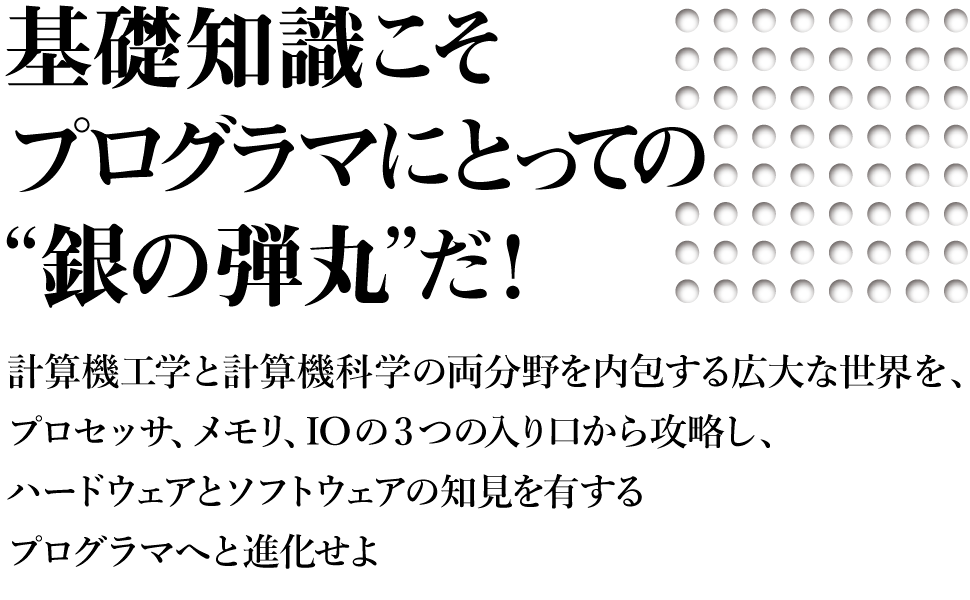 基礎知識こそ
プログラマにとっての
“銀の弾丸”だ!

計算機工学と計算機科学の両分野を内包する広大な世界を、
プロセッサ、メモリ、IOの3つの入り口から攻略し、
ハードウェアとソフトウェアの知見を有する
プログラマへと進化せよ